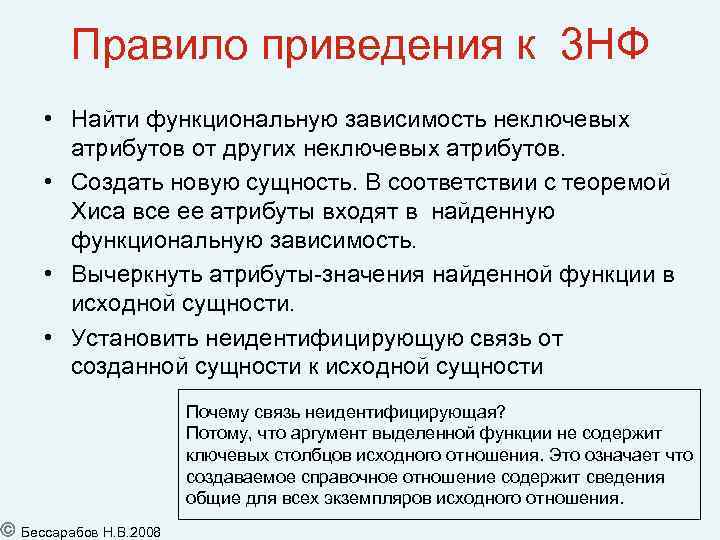 Правило приведения к 3НФ

• Найти функциональную зависимость неключевых атрибутов от других неключевых атрибутов.
• Создать новую сущность. В соответствии с теоремой Хиса все ее атрибуты входят в найденную функциональную зависимость.
• Вычеркнуть атрибуты-значения найденной функции в исходной сущности.
• Установить неидентифицирующую связь от созданной сущности к исходной сущности

Почему связь неидентифицирующая?
Потому, что аргумент выделенной функции не содержит ключевых столбцов исходного отношения. Это означает что создаваемое справочное отношение содержит сведения общие для всех экземпляров исходного отношения.

© Бессарабов Н.В.2008